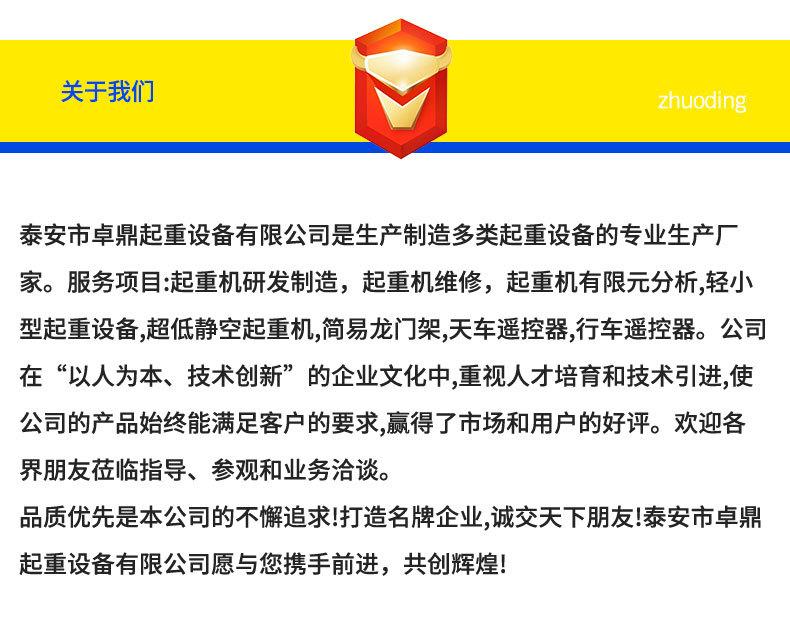 关于我们

zhuoding

泰安市卓鼎起重设备有限公司是生产制造多类起重设备的专业生产厂家。服务项目:起重机研发制造，起重机维修，起重机有限元分析,轻小型起重设备,超低静空起重机,简易龙门架,天车遥控器,行车遥控器。公司在“以人为本、技术创新”的企业文化中,重视人才培育和技术引进,使公司的产品始终能满足客户的要求,赢得了市场和用户的好评。欢迎各界朋友莅临指导、参观和业务洽谈。
品质优先是本公司的不懈追求!打造名牌企业,诚交天下朋友!泰安市卓鼎起重设备有限公司愿与您携手前进，共创辉煌!